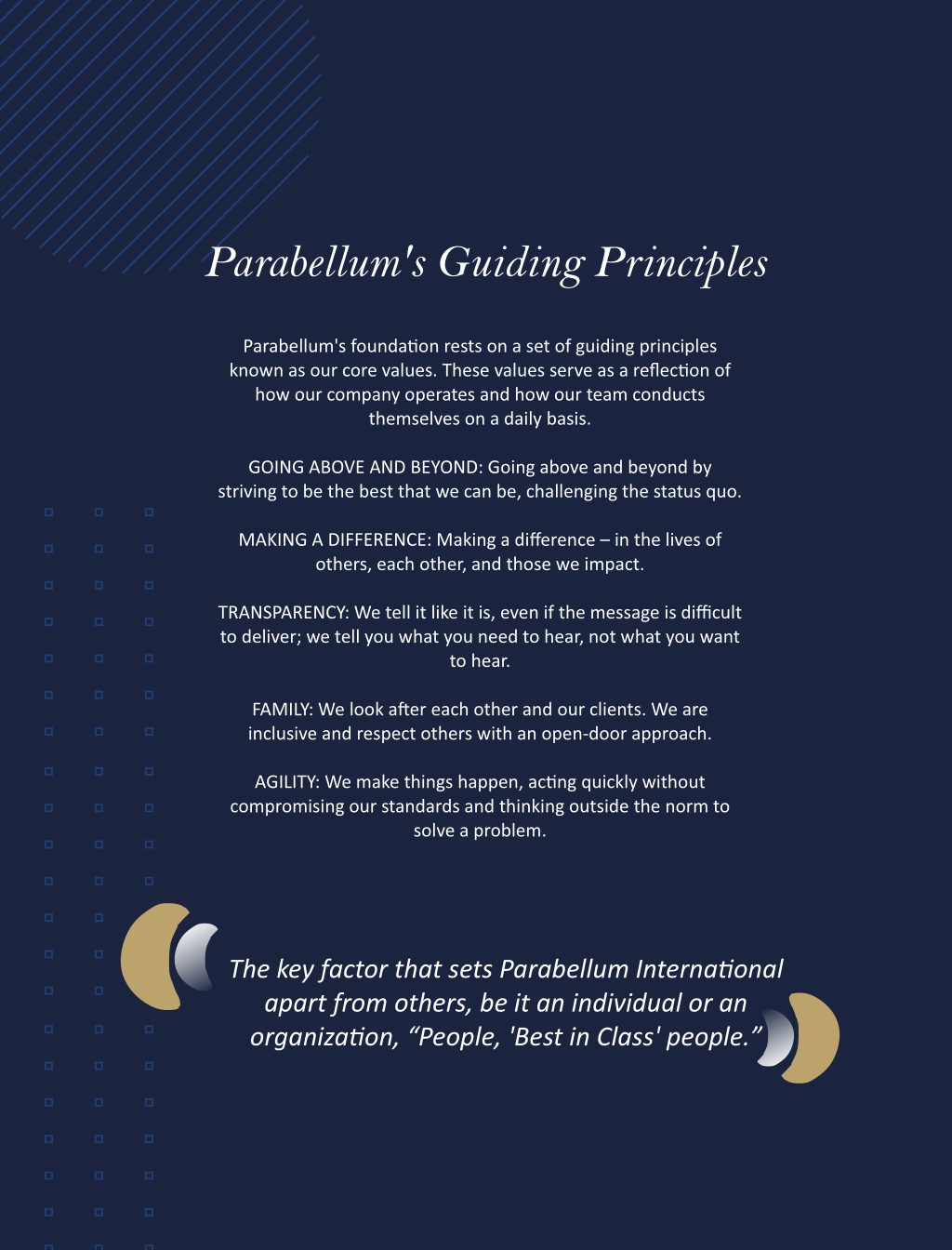 Parabellum's Guiding Principles

Parabellum's foundation rests on a set of guiding principles known as our core values. These values serve as a reflection of how our company operates and how our team conducts themselves on a daily basis.

GOING ABOVE AND BEYOND: Going above and beyond by striving to be the best that we can be, challenging the status quo.

MAKING A DIFFERENCE: Making a difference – in the lives of others, each other, and those we impact.

TRANSPARENCY: We tell it like it is, even if the message is difficult to deliver; we tell you what you need to hear, not what you want to hear.

FAMILY: We look after each other and our clients. We are inclusive and respect others with an open-door approach.

AGILITY: We make things happen, acting quickly without compromising our standards and thinking outside the norm to solve a problem.

The key factor that sets Parabellum International apart from others, be it an individual or an organization, “People, 'Best in Class' people.”